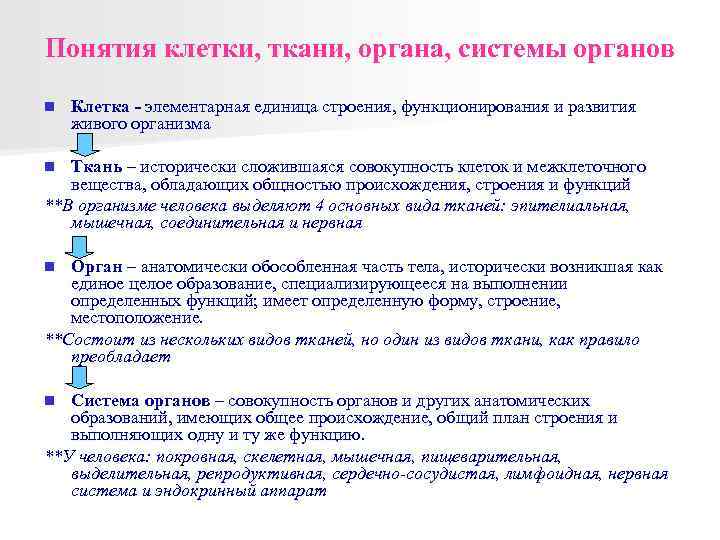 Понятия клетки, ткани, органа, системы органов

Клетка - элементарная единица строения, функционирования и развития живого организма

Ткань – исторически сложившаяся совокупность клеток и межклеточного вещества, обладающих общностью происхождения, строения и функций

**В организме человека выделяют 4 основных вида тканей: эпителиальная, мышечная, соединительная и нервная

Орган – анатомически обособленная часть тела, исторически возникшая как единое целое образование, специализирующееся на выполнении определенных функций; имеет определенную форму, строение, местоположение.

**Состоит из нескольких видов тканей, но один из видов ткани, как правило преобладает

Система органов – совокупность органов и других анатомических образований, имеющих общее происхождение, общий план строения и выполняющих одну и ту же функцию.

**У человека: покровная, скелетная, мышечная, пищеварительная, выделительная, репродуктивная, сердечно-сосудистая, лимфоидная, нервная система и эндокринный аппарат